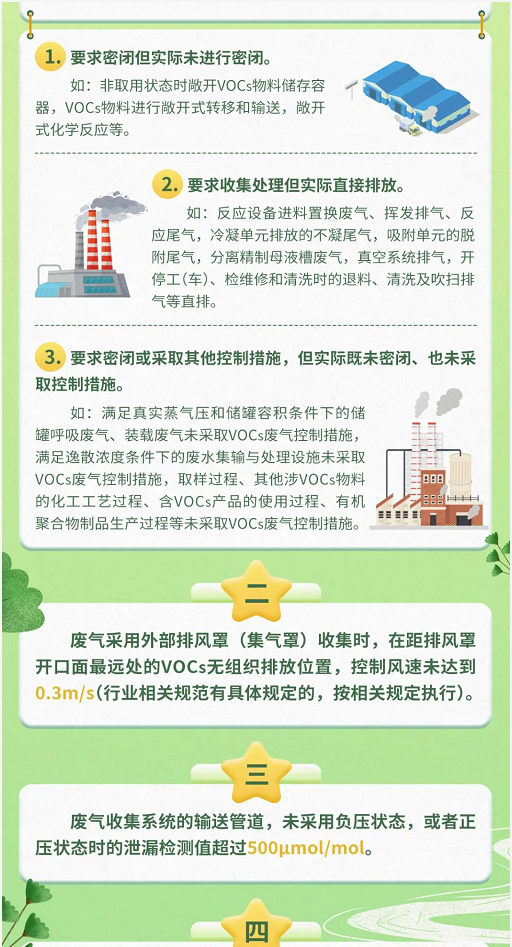 1. 要求密闭但实际未进行密闭。

如：非取用状态时敞开VOCs物料储存容器，VOCs物料进行敞开式转移和输送，敞开式化学反应等。

2. 要求收集处理但实际直接排放。

如：反应设备进料置换废气、挥发排气、反应尾气，冷凝单元排放的不凝尾气，吸附单元的脱附尾气，分离精制母液槽废气，真空系统排气，开停工(车)、检维修和清洗时的退料、清洗及吹扫排气等直排。

3. 要求密闭或采取其他控制措施，但实际既未密闭、也未采取控制措施。

如：满足真实蒸气压和储罐容积条件下的储罐呼吸废气、装载废气未采取VOCs废气控制措施，满足逸散浓度条件下的废水集输与处理设施未采取VOCs废气控制措施，取样过程、其他涉VOCs物料的化工工艺过程、含VOCs产品的使用过程、有机聚合物制品生产过程等未采取VOCs废气控制措施。

二

废气采用外部排风罩（集气罩）收集时，在距排风罩开口面最远处的VOCs无组织排放位置，控制风速未达到0.3m/s(行业相关规范有具体规定的，按相关规定执行)。

三

废气收集系统的输送管道，未采用负压状态，或者正压状态时的泄漏检测值超过500μmol/mol。

四